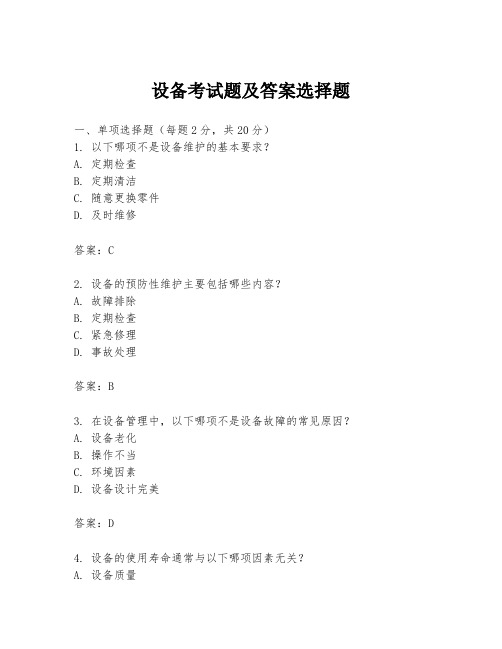 设备考试题及答案选择题

一、单项选择题（每题2分，共20分）
1. 以下哪项不是设备维护的基本要求？
A. 定期检查
B. 定期清洁
C. 随意更换零件
D. 及时维修

答案：C

2. 设备的预防性维护主要包括哪些内容？
A. 故障排除
B. 定期检查
C. 紧急修理
D. 事故处理

答案：B

3. 在设备管理中，以下哪项不是设备故障的常见原因？
A. 设备老化
B. 操作不当
C. 环境因素
D. 设备设计完美

答案：D

4. 设备的使用寿命通常与以下哪项因素无关？
A. 设备质量